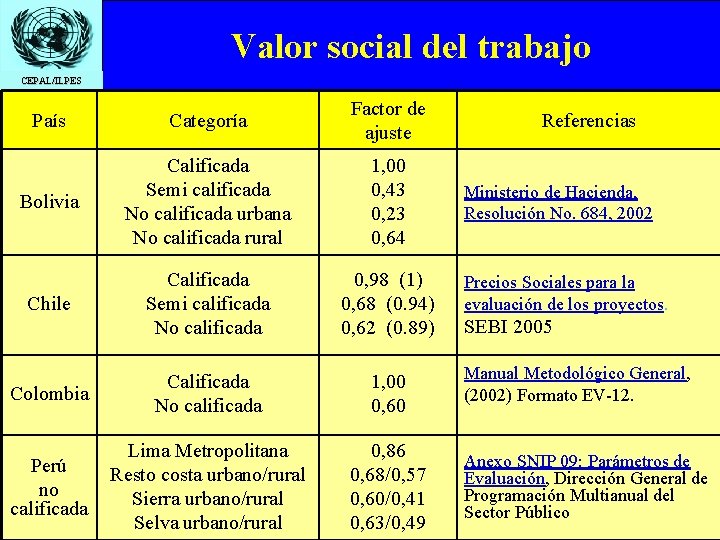 CEPAL/ILPES

Valor social del trabajo

| País | Categoría | Factor de ajuste | Referencias |
|---|---|---|---|
| Bolivia | Calificada<br>Semi calificada<br>No calificada urbana<br>No calificada rural | 1,00<br>0,43<br>0,23<br>0,64 | Ministerio de Hacienda, Resolución No. 684, 2002 |
| Chile | Calificada<br>Semi calificada<br>No calificada | 0,98 (1)<br>0,68 (0.94)<br>0,62 (0.89) | Precios Sociales para la evaluación de los proyectos. SEBI 2005 |
| Colombia | Calificada<br>No calificada | 1,00<br>0,60 | Manual Metodológico General, (2002) Formato EV-12. |
| Perú no calificada | Lima Metropolitana<br>Resto costa urbano/rural<br>Sierra urbano/rural<br>Selva urbano/rural | 0,86<br>0,68/0,57<br>0,60/0,41<br>0,63/0,49 | Anexo SNIP 09: Parámetros de Evaluación, Dirección General de Programación Multianual del Sector Público |